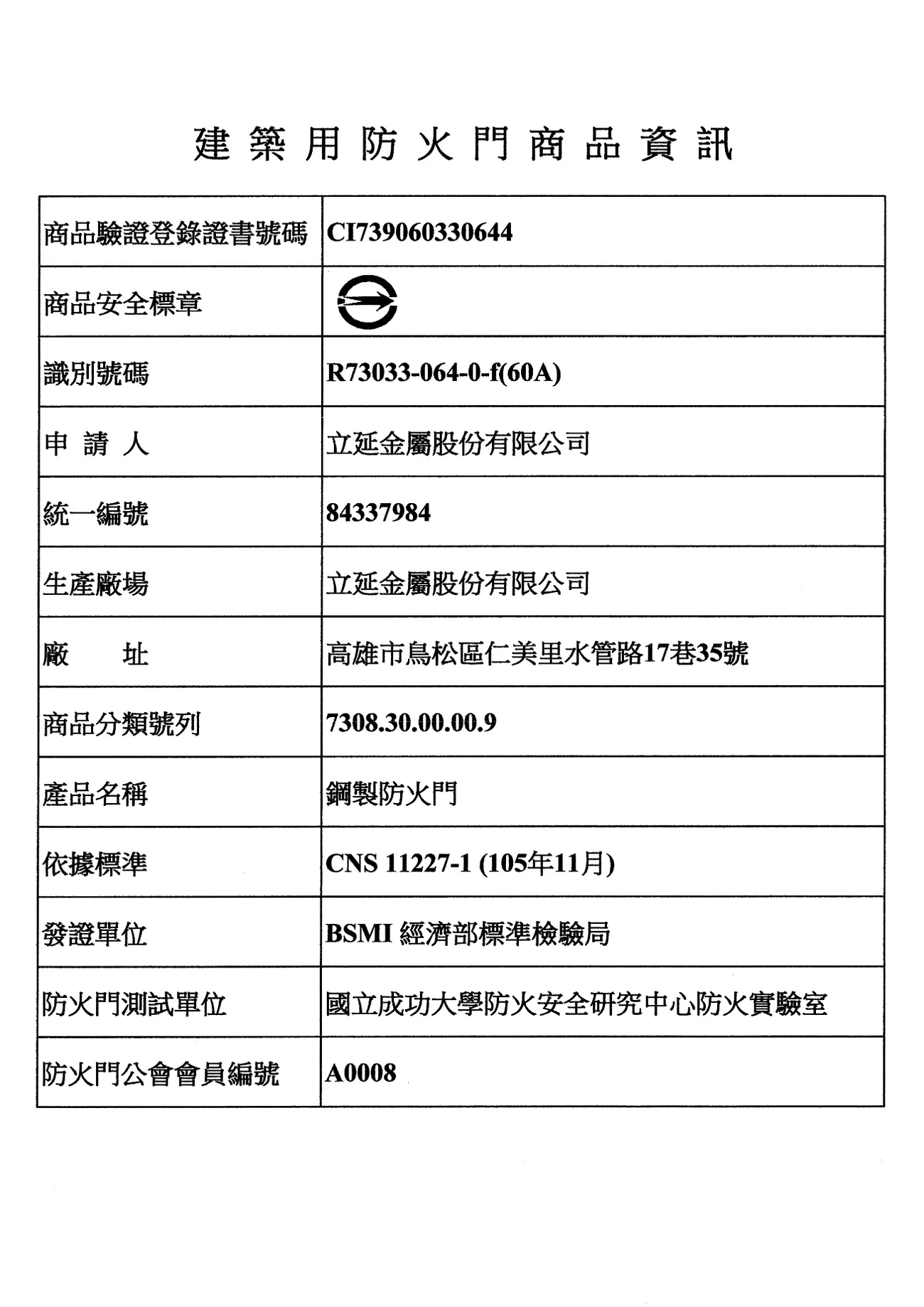 建築用防火門商品資訊

| 商品驗證登錄證書號碼 | CI739060330644 |
|---|---|
| 商品安全標章 | |
| 識別號碼 | R73033-064-0-f(60A) |
| 申 請 人 | 立延金屬股份有限公司 |
| 統一編號 | 84337984 |
| 生產廠場 | 立延金屬股份有限公司 |
| 廠 址 | 高雄市鳥松區仁美里水管路17巷35號 |
| 商品分類號列 | 7308.30.00.00.9 |
| 產品名稱 | 鋼製防火門 |
| 依據標準 | CNS 11227-1 (105年11月) |
| 發證單位 | BSMI 經濟部標準檢驗局 |
| 防火門測試單位 | 國立成功大學防火安全研究中心防火實驗室 |
| 防火門公會會員編號 | A0008 |